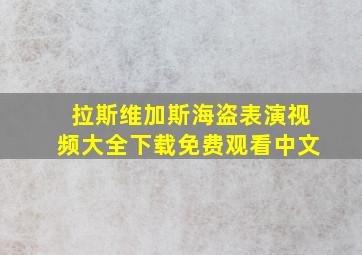 拉斯维加斯海盗表演视频大全下载免费观看中文